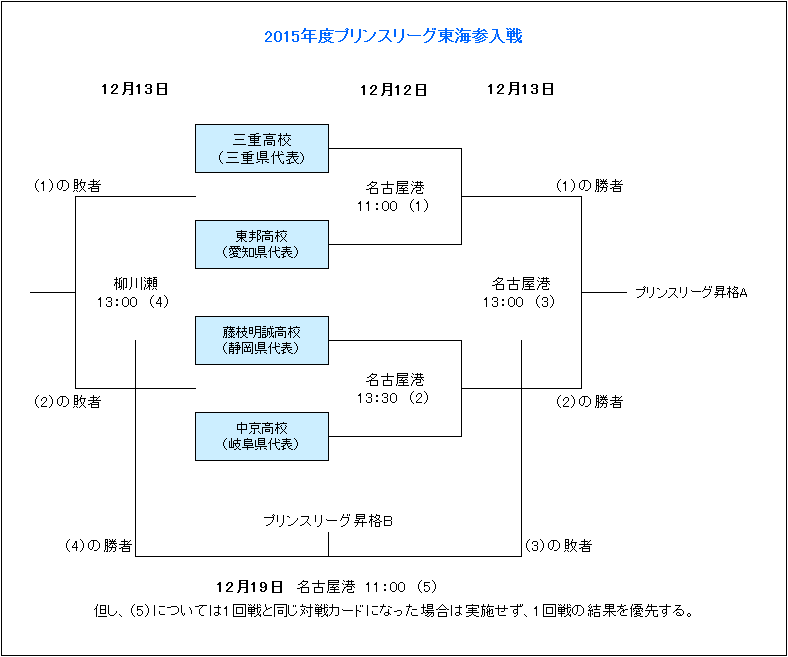 2015年度プリンスリーグ東海参入戦

12月13日

12月12日

12月13日

三重高校
（三重県代表）

(1)の敗者

名古屋港
11:00 (1)

(1)の勝者

東邦高校
（愛知県代表）

柳川瀬
13:00 (4)

名古屋港
13:00 (3)

プリンスリーグ昇格A

藤枝明誠高校
（静岡県代表）

名古屋港
13:30 (2)

(2)の敗者

(2)の勝者

中京高校
（岐阜県代表）

プリンスリーグ昇格B

(4)の勝者

(3)の敗者

12月19日 名古屋港 11:00 (5)

但し、(5)については1回戦と同じ対戦カードになった場合は実施せず、1回戦の結果を優先する。